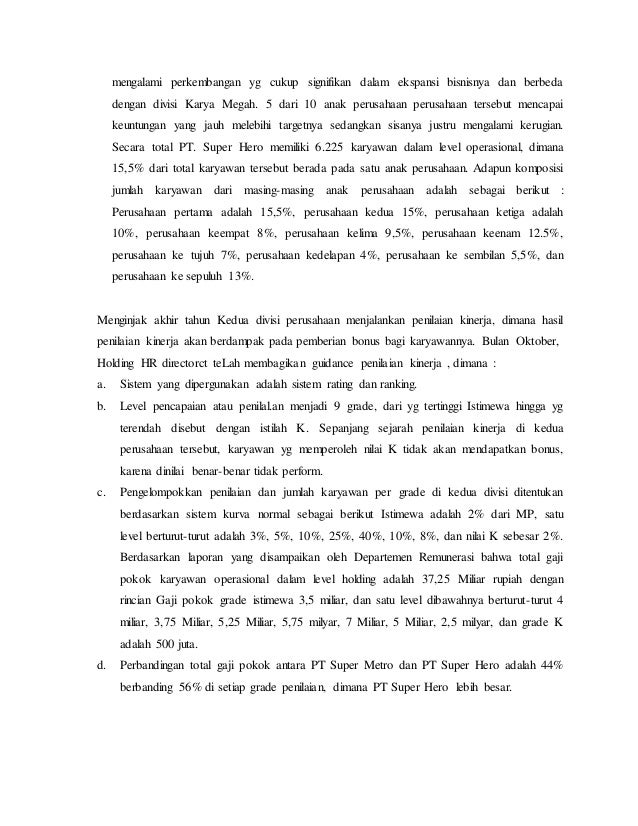 mengalami perkembangan yg cukup signifikan dalam ekspansi bisnisnya dan berbeda dengan divisi Karya Megah. 5 dari 10 anak perusahaan perusahaan tersebut mencapai keuntungan yang jauh melebihi targetnya sedangkan sisanya justru mengalami kerugian. Secara total PT. Super Hero memiliki 6.225 karyawan dalam level operasional, dimana 15,5% dari total karyawan tersebut berada pada satu anak perusahaan. Adapun komposisi jumlah karyawan dari masing-masing anak perusahaan adalah sebagai berikut : Perusahaan pertama adalah 15,5%, perusahaan kedua 15%, perusahaan ketiga adalah 10%, perusahaan keempat 8%, perusahaan kelima 9,5%, perusahaan keenam 12.5%, perusahaan ke tujuh 7%, perusahaan kedelapan 4%, perusahaan ke sembilan 5,5%, dan perusahaan ke sepuluh 13%.

Menginjak akhir tahun Kedua divisi perusahaan menjalankan penilaian kinerja, dimana hasil penilaian kinerja akan berdampak pada pemberian bonus bagi karyawannya. Bulan Oktober, Holding HR directorct teLah membagikan guidance penilaian kinerja , dimana :

a. Sistem yang dipergunakan adalah sistem rating dan ranking.

b. Level pencapaian atau penilaLan menjadi 9 grade, dari yg tertinggi Istimewa hingga yg terendah disebut dengan istilah K. Sepanjang sejarah penilaian kinerja di kedua perusahaan tersebut, karyawan yg memperoleh nilai K tidak akan mendapatkan bonus, karena dinilai benar-benar tidak perform.

c. Pengelompokkan penilaian dan jumlah karyawan per grade di kedua divisi ditentukan berdasarkan sistem kurva normal sebagai berikut Istimewa adalah 2% dari MP, satu level berturut-turut adalah 3%, 5%, 10%, 25%, 40%, 10%, 8%, dan nilai K sebesar 2%. Berdasarkan laporan yang disampaikan oleh Departemen Remunerasi bahwa total gaji pokok karyawan operasional dalam level holding adalah 37,25 Miliar rupiah dengan rincian Gaji pokok grade istimewa 3,5 miliar, dan satu level dibawahnya berturut-turut 4 miliar, 3,75 Miliar, 5,25 Miliar, 5,75 milyar, 7 Miliar, 5 Miliar, 2,5 milyar, dan grade K adalah 500 juta.

d. Perbandingan total gaji pokok antara PT Super Metro dan PT Super Hero adalah 44% berbanding 56% di setiap grade penilaian, dimana PT Super Hero lebih besar.